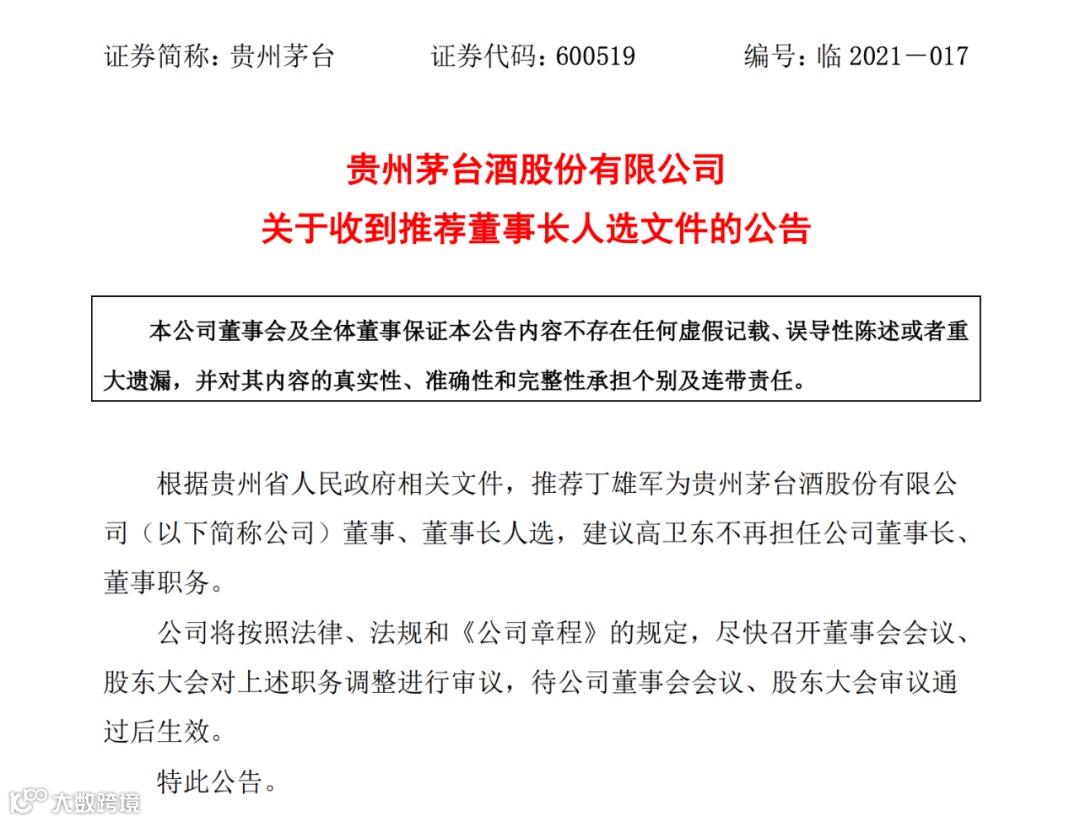 证券简称：贵州茅台　　证券代码：600519　　编号：临 2021－017

贵州茅台酒股份有限公司
关于收到推荐董事长人选文件的公告

本公司董事会及全体董事保证本公告内容不存在任何虚假记载、误导性陈述或者重大遗漏，并对其内容的真实性、准确性和完整性承担个别及连带责任。

根据贵州省人民政府相关文件，推荐丁雄军为贵州茅台酒股份有限公司（以下简称公司）董事、董事长人选，建议高卫东不再担任公司董事长、董事职务。

公司将按照法律、法规和《公司章程》的规定，尽快召开董事会会议、股东大会对上述职务调整进行审议，待公司董事会会议、股东大会审议通过后生效。

特此公告。

大数跨境